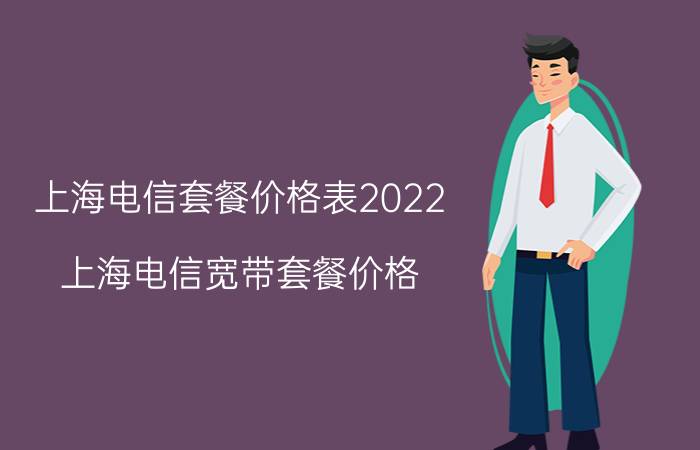 上海电信套餐价格表2022

上海电信宽带套餐价格